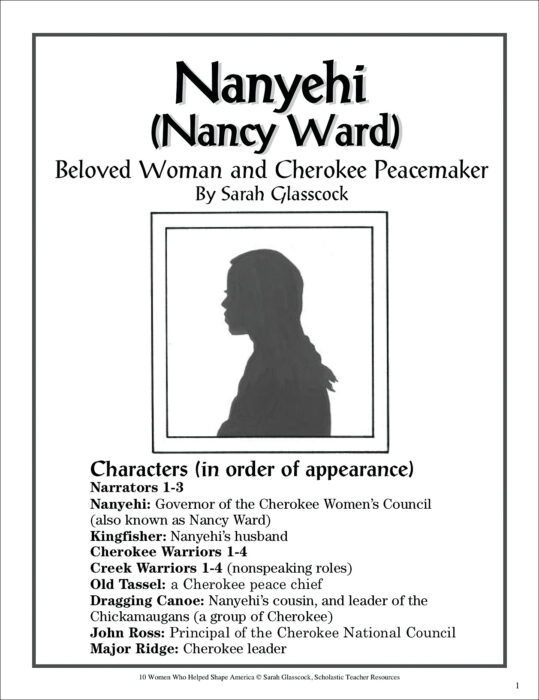 Nanyehi
(Nancy Ward)

Beloved Woman and Cherokee Peacemaker
By Sarah Glasscock

Characters (in order of appearance)
Narrators 1-3
Nanyehi: Governor of the Cherokee Women's Council (also known as Nancy Ward)
Kingfisher: Nanyehi's husband
Cherokee Warriors 1-4
Creek Warriors 1-4 (nonspeaking roles)
Old Tassel: a Cherokee peace chief
Dragging Canoe: Nanyehi's cousin, and leader of the Chickamaugans (a group of Cherokee)
John Ross: Principal of the Cherokee National Council
Major Ridge: Cherokee leader

10 Women Who Helped Shape America © Sarah Glasscock, Scholastic Teacher Resources

1